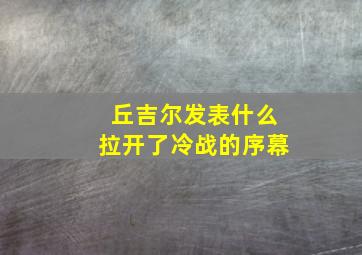 丘吉尔发表什么
拉开了冷战的序幕